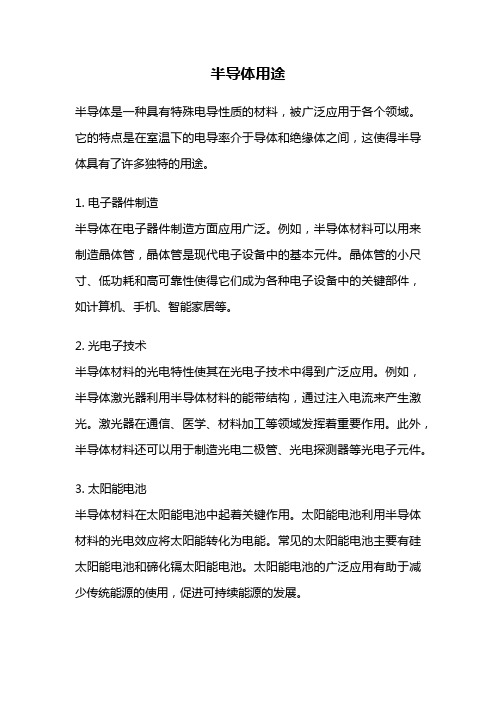 半导体用途

半导体是一种具有特殊电导性质的材料，被广泛应用于各个领域。它的特点是在室温下的电导率介于导体和绝缘体之间，这使得半导体具有了许多独特的用途。

1. 电子器件制造
半导体在电子器件制造方面应用广泛。例如，半导体材料可以用来制造晶体管，晶体管是现代电子设备中的基本元件。晶体管的小尺寸、低功耗和高可靠性使得它们成为各种电子设备中的关键部件，如计算机、手机、智能家居等。

2. 光电子技术
半导体材料的光电特性使其在光电子技术中得到广泛应用。例如，半导体激光器利用半导体材料的能带结构，通过注入电流来产生激光。激光器在通信、医学、材料加工等领域发挥着重要作用。此外，半导体材料还可以用于制造光电二极管、光电探测器等光电子元件。

3. 太阳能电池
半导体材料在太阳能电池中起着关键作用。太阳能电池利用半导体材料的光电效应将太阳能转化为电能。常见的太阳能电池主要有硅太阳能电池和碲化镉太阳能电池。太阳能电池的广泛应用有助于减少传统能源的使用，促进可持续能源的发展。